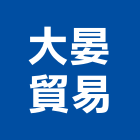 大晏
貿易